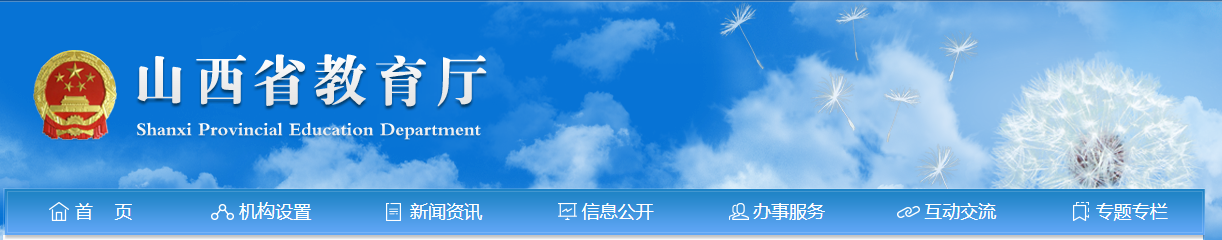 山西省教育厅
Shanxi Provincial Education Department

首 页
机构设置
新闻资讯
信息公开
办事服务
互动交流
专题专栏